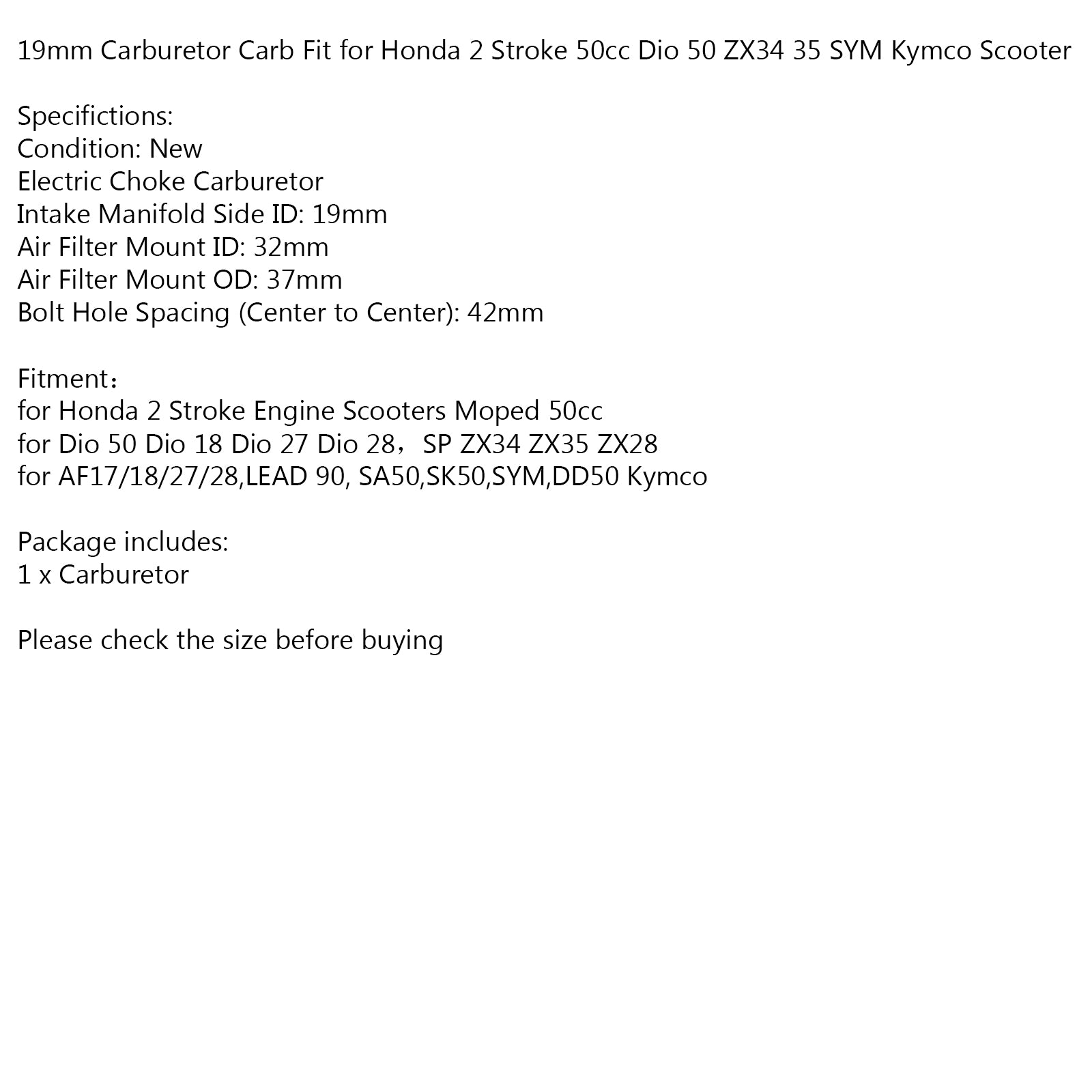 19mm Carburetor Carb Fit for Honda 2 Stroke 50cc Dio 50 ZX34 35 SYM Kymco Scooter

Specifictions:
Condition: New
Electric Choke Carburetor
Intake Manifold Side ID: 19mm
Air Filter Mount ID: 32mm
Air Filter Mount OD: 37mm
Bolt Hole Spacing (Center to Center): 42mm

Fitment：
for Honda 2 Stroke Engine Scooters Moped 50cc
for Dio 50 Dio 18 Dio 27 Dio 28，SP ZX34 ZX35 ZX28
for AF17/18/27/28,LEAD 90, SA50,SK50,SYM,DD50 Kymco

Package includes:
1 x Carburetor

Please check the size before buying